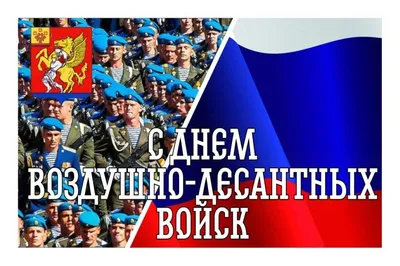 С ДНЕМ
ВОЗДУШНО-ДЕСАНТНЫХ
ВОЙСК